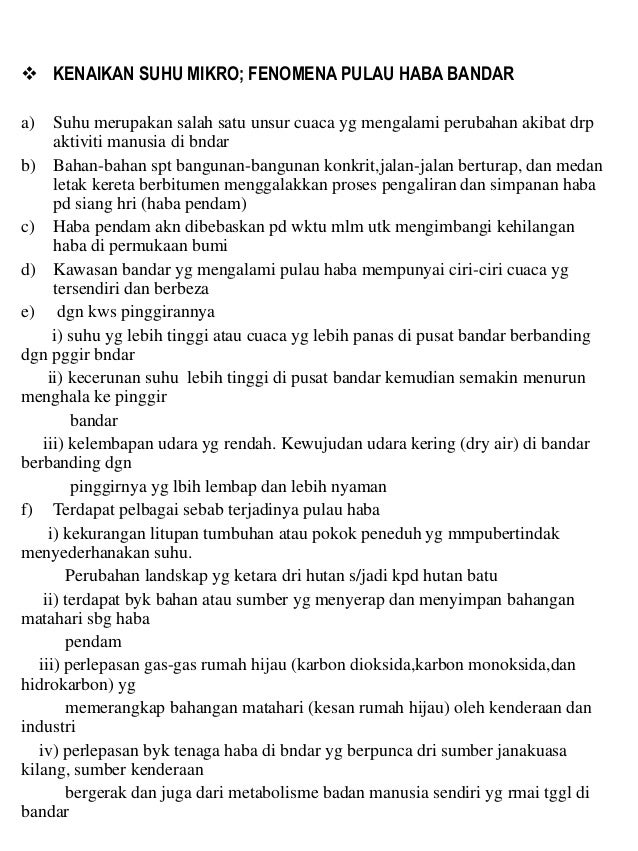 ❖ KENAIKAN SUHU MIKRO; FENOMENA PULAU HABA BANDAR

a) Suhu merupakan salah satu unsur cuaca yg mengalami perubahan akibat drp aktiviti manusia di bndar

b) Bahan-bahan spt bangunan-bangunan konkrit,jalan-jalan berturap, dan medan letak kereta berbitumen menggalakkan proses pengaliran dan simpanan haba pd siang hri (haba pendam)

c) Haba pendam akn dibebaskan pd wktu mlm utk mengimbangi kehilangan haba di permukaan bumi

d) Kawasan bandar yg mengalami pulau haba mempunyai ciri-ciri cuaca yg tersendiri dan berbeza

e) dgn kws pinggirannya

i) suhu yg lebih tinggi atau cuaca yg lebih panas di pusat bandar berbanding dgn pggir bndar

ii) kecerunan suhu lebih tinggi di pusat bandar kemudian semakin menurun menghala ke pinggir

bandar

iii) kelembapan udara yg rendah. Kewujudan udara kering (dry air) di bandar berbanding dgn

pinggirnya yg lbih lembap dan lebih nyaman

f) Terdapat pelbagai sebab terjadinya pulau haba

i) kekurangan litupan tumbuhan atau pokok peneduh yg mmpubertindak menyederhanakan suhu.

Perubahan landskap yg ketara dri hutan s/jadi kpd hutan batu

ii) terdapat byk bahan atau sumber yg menyerap dan menyimpan bahangan matahari sbg haba

pendam

iii) perlepasan gas-gas rumah hijau (karbon dioksida,karbon monoksida,dan hidrokarbon) yg

memerangkap bahangan matahari (kesan rumah hijau) oleh kenderaan dan industri

iv) perlepasan byk tenaga haba di bndar yg berpunca dri sumber janakuasa kilang, sumber kenderaan

bergerak dan juga dari metabolisme badan manusia sendiri yg rmai tggl di bandar